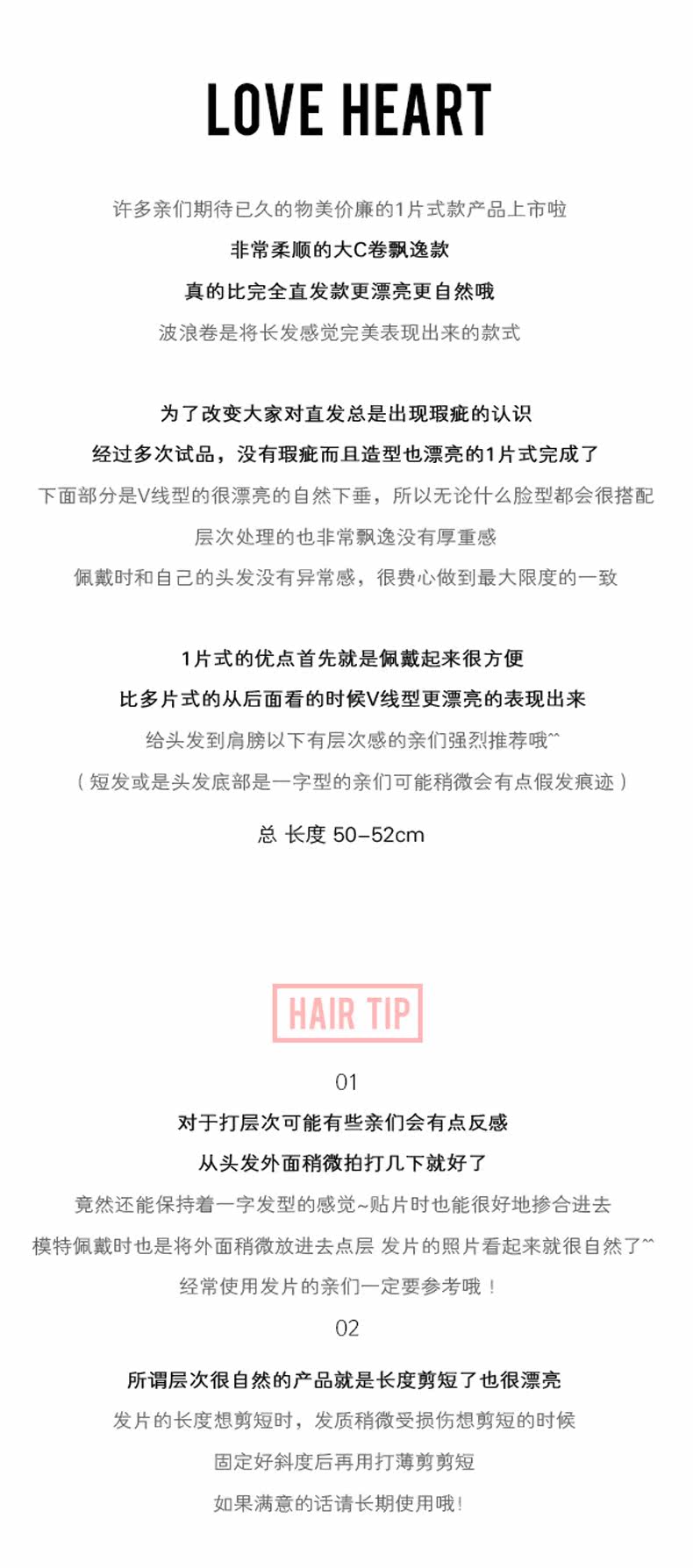 LOVE HEART

许多亲们期待已久的物美价廉的1片式款产品上市啦
非常柔顺的大C卷飘逸款
真的比完全直发款更漂亮更自然哦
波浪卷是将长发感觉完美表现出来的款式

为了改变大家对直发总是出现瑕疵的认识
经过多次试品，没有瑕疵而且造型也漂亮的1片式完成了
下面部分是V线型的很漂亮的自然下垂，所以无论什么脸型都会很搭配
层次处理的也非常飘逸没有厚重感
佩戴时和自己的头发没有异常感，很费心做到最大限度的一致

1片式的优点首先就是佩戴起来很方便
比多片式的从后面看的时候V线型更漂亮的表现出来
给头发到肩膀以下有层次感的亲们强烈推荐哦^^
（短发或是头发底部是一字型的亲们可能稍微会有点假发痕迹）

总 长度 50-52cm

HAIR TIP

01
对于打层次可能有些亲们会有点反感
从头发外面稍微拍打几下就好了
竟然还能保持着一字发型的感觉~贴片时也能很好地掺合进去
模特佩戴时也是将外面稍微放进去点层 发片的照片看起来就很自然了^^
经常使用发片的亲们一定要参考哦！
02
所谓层次很自然的产品就是长度剪短了也很漂亮
发片的长度想剪短时，发质稍微受损伤想剪短的时候
固定好斜度后再用打薄剪剪短
如果满意的话请长期使用哦！